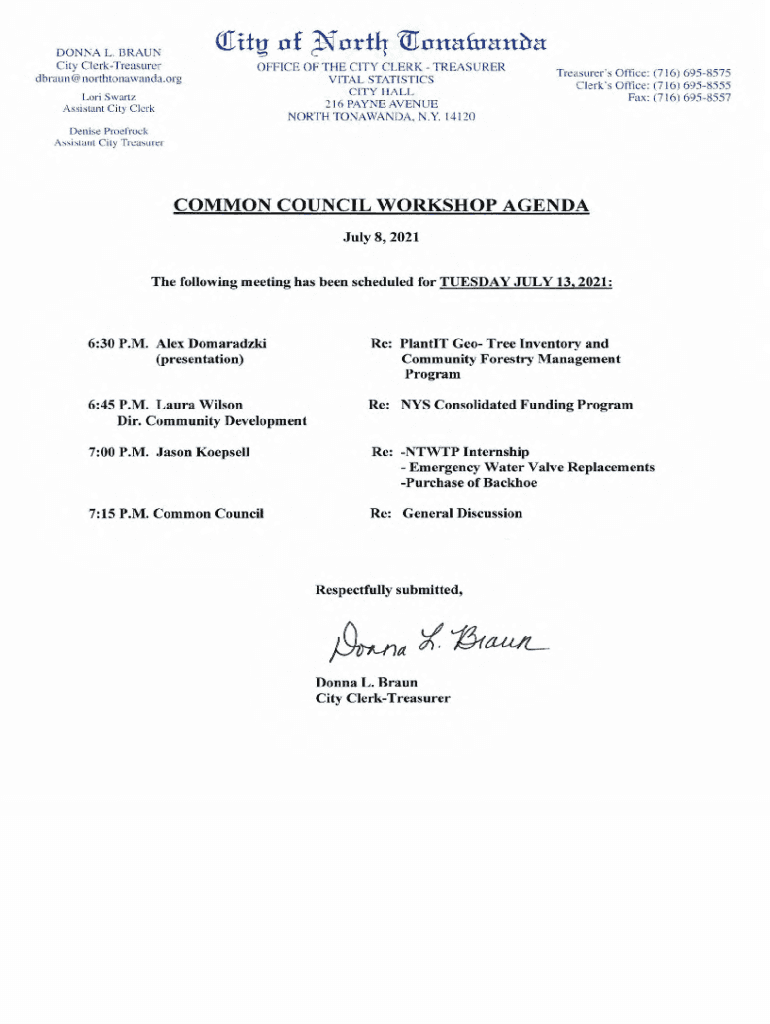 DONNA L. BRAUN
City Clerk-Treasurer
dbraun@northtonawanda.org

Lori Swartz
Assistant City Clerk

Denise Proefrock
Assistant City Treasurer

City of North Tonawanda

OFFICE OF THE CITY CLERK - TREASURER
VITAL STATISTICS
CITY HALL
216 PAYNE AVENUE
NORTH TONAWANDA, N.Y. 14120

Treasurer's Office: (716) 695-8575
Clerk's Office: (716) 695-8555
Fax: (716) 695-8557

COMMON COUNCIL WORKSHOP AGENDA

July 8, 2021

The following meeting has been scheduled for TUESDAY JULY 13, 2021:

6:30 P.M. Alex Domaradzki (presentation)
Re: PlantIT Geo- Tree Inventory and Community Forestry Management Program

6:45 P.M. Laura Wilson Dir. Community Development
Re: NYS Consolidated Funding Program

7:00 P.M. Jason Koepsell
Re: -NTWTP Internship
- Emergency Water Valve Replacements
-Purchase of Backhoe

7:15 P.M. Common Council
Re: General Discussion

Respectfully submitted,

Donna L. Braun

Donna L. Braun
City Clerk-Treasurer